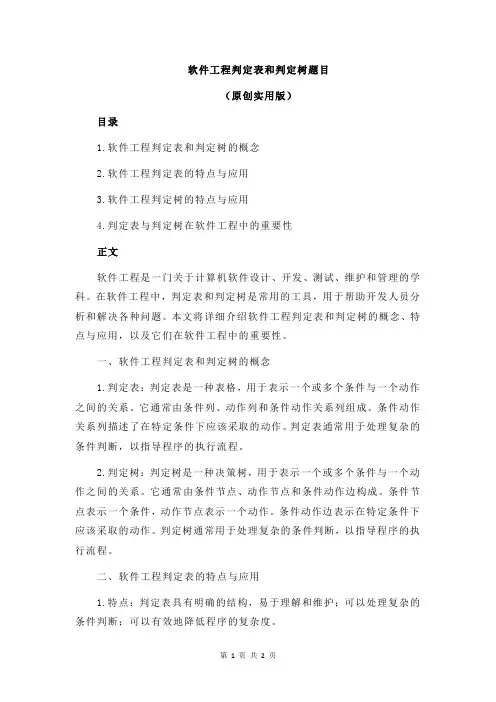 软件工程判定表和判定树题目

（原创实用版）

目录

1.软件工程判定表和判定树的概念

2.软件工程判定表的特点与应用

3.软件工程判定树的特点与应用

4.判定表与判定树在软件工程中的重要性

正文

软件工程是一门关于计算机软件设计、开发、测试、维护和管理的学科。在软件工程中，判定表和判定树是常用的工具，用于帮助开发人员分析和解决各种问题。本文将详细介绍软件工程判定表和判定树的概念、特点与应用，以及它们在软件工程中的重要性。

一、软件工程判定表和判定树的概念

1.判定表：判定表是一种表格，用于表示一个或多个条件与一个动作之间的关系。它通常由条件列、动作列和条件动作关系列组成。条件动作关系列描述了在特定条件下应该采取的动作。判定表通常用于处理复杂的条件判断，以指导程序的执行流程。

2.判定树：判定树是一种决策树，用于表示一个或多个条件与一个动作之间的关系。它通常由条件节点、动作节点和条件动作边构成。条件节点表示一个条件，动作节点表示一个动作。条件动作边表示在特定条件下应该采取的动作。判定树通常用于处理复杂的条件判断，以指导程序的执行流程。

二、软件工程判定表的特点与应用

1.特点：判定表具有明确的结构，易于理解和维护；可以处理复杂的条件判断；可以有效地降低程序的复杂度。

第 1 页 共 2 页